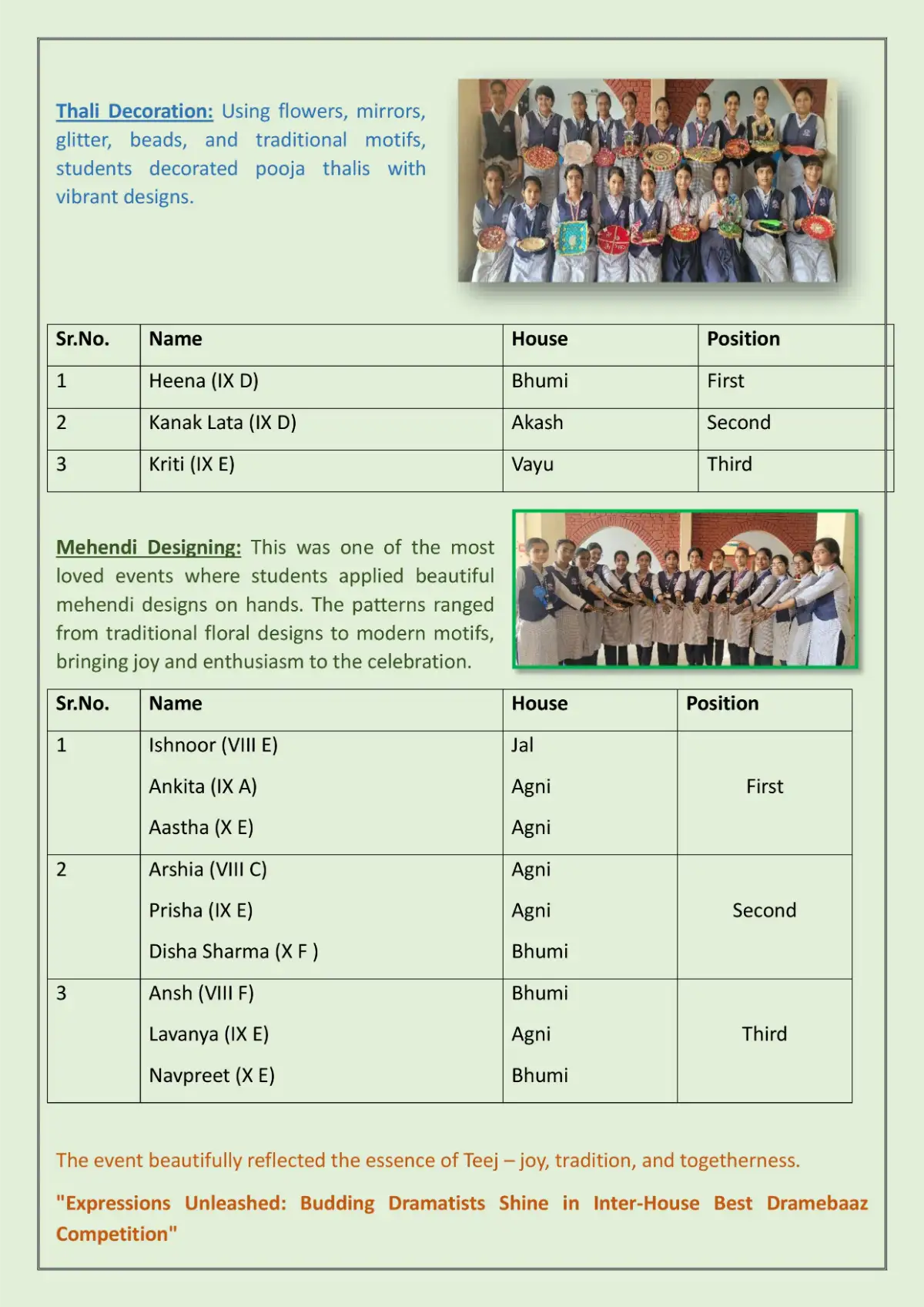 Thali Decoration: Using flowers, mirrors, glitter, beads, and traditional motifs, students decorated pooja thalis with vibrant designs.

| Sr.No. | Name | House | Position |
|---|---|---|---|
| 1 | Heena (IX D) | Bhumi | First |
| 2 | Kanak Lata (IX D) | Akash | Second |
| 3 | Kriti (IX E) | Vayu | Third |

Mehendi Designing: This was one of the most loved events where students applied beautiful mehendi designs on hands. The patterns ranged from traditional floral designs to modern motifs, bringing joy and enthusiasm to the celebration.

| Sr.No. | Name | House | Position |
|---|---|---|---|
| 1 | Ishnoor (VIII E) Ankita (IX A) Aastha (X E) | Jal Agni Agni | First |
| 2 | Arshia (VIII C) Prisha (IX E) Disha Sharma (X F ) | Agni Agni Bhumi | Second |
| 3 | Ansh (VIII F) Lavanya (IX E) Navpreet (X E) | Bhumi Agni Bhumi | Third |

The event beautifully reflected the essence of Teej – joy, tradition, and togetherness.

"Expressions Unleashed: Budding Dramatists Shine in Inter-House Best Dramebaaz Competition"